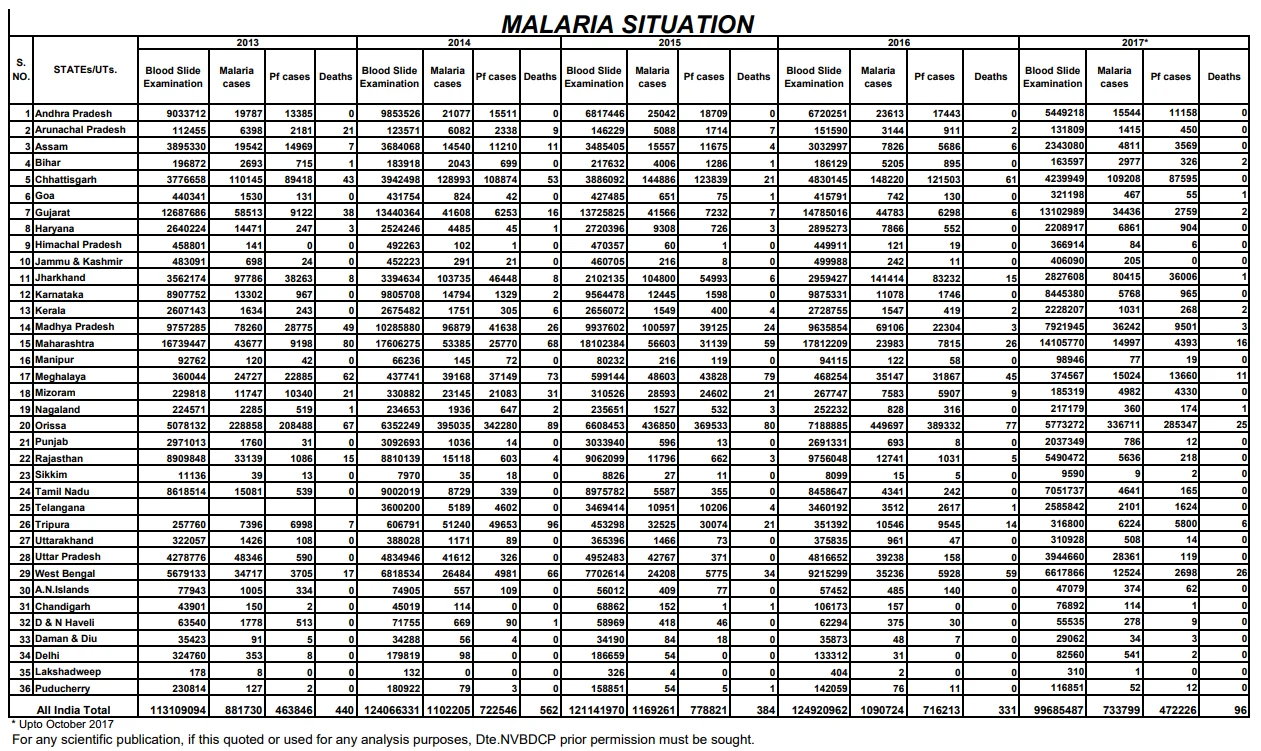 MALARIA SITUATION

| S. NO. | STATEs/UTs. | 2013 Blood Slide Examination | 2013 Malaria cases | 2013 Pf cases | 2013 Deaths | 2014 Blood Slide Examination | 2014 Malaria cases | 2014 Pf cases | 2014 Deaths | 2015 Blood Slide Examination | 2015 Malaria cases | 2015 Pf cases | 2015 Deaths | 2016 Blood Slide Examination | 2016 Malaria cases | 2016 Pf cases | 2016 Deaths | 2017* Blood Slide Examination | 2017* Malaria cases | 2017* Pf cases | 2017* Deaths |
|---|---|---|---|---|---|---|---|---|---|---|---|---|---|---|---|---|---|---|---|---|---|
| 1 | Andhra Pradesh | 9033712 | 19787 | 13385 | 0 | 9853526 | 21077 | 15511 | 0 | 6817446 | 25042 | 18709 | 0 | 6720251 | 23613 | 17443 | 0 | 5449218 | 15544 | 11158 | 0 |
| 2 | Arunachal Pradesh | 112455 | 6398 | 2181 | 21 | 123571 | 6082 | 2338 | 9 | 146229 | 5088 | 1714 | 7 | 151590 | 3144 | 911 | 2 | 131809 | 1415 | 450 | 0 |
| 3 | Assam | 3895330 | 19542 | 14969 | 7 | 3684068 | 14540 | 11210 | 11 | 3485405 | 15557 | 11675 | 4 | 3032997 | 7826 | 5686 | 6 | 2343080 | 4811 | 3569 | 0 |
| 4 | Bihar | 196872 | 2693 | 715 | 1 | 183918 | 2043 | 699 | 0 | 217632 | 4006 | 1286 | 1 | 186129 | 5205 | 895 | 0 | 163597 | 2977 | 326 | 2 |
| 5 | Chhattisgarh | 3776658 | 110145 | 89418 | 43 | 3942498 | 128993 | 108874 | 53 | 3886092 | 144886 | 123839 | 21 | 4830145 | 148220 | 121503 | 61 | 4239949 | 109208 | 87595 | 0 |
| 6 | Goa | 440341 | 1530 | 131 | 0 | 431754 | 824 | 42 | 0 | 427485 | 651 | 75 | 1 | 415791 | 742 | 130 | 0 | 321198 | 467 | 55 | 1 |
| 7 | Gujarat | 12687686 | 58513 | 9122 | 38 | 13440364 | 41608 | 6253 | 16 | 13725825 | 41566 | 7232 | 7 | 14785016 | 44783 | 6298 | 6 | 13102989 | 34436 | 2759 | 2 |
| 8 | Haryana | 2640224 | 14471 | 247 | 3 | 2524246 | 4485 | 45 | 1 | 2720396 | 9308 | 726 | 3 | 2895273 | 7866 | 552 | 0 | 2208917 | 6861 | 904 | 0 |
| 9 | Himachal Pradesh | 458801 | 141 | 0 | 0 | 492263 | 102 | 1 | 0 | 470357 | 60 | 1 | 0 | 449911 | 121 | 19 | 0 | 366914 | 84 | 6 | 0 |
| 10 | Jammu & Kashmir | 483091 | 698 | 24 | 0 | 452223 | 291 | 21 | 0 | 460705 | 216 | 8 | 0 | 499988 | 242 | 11 | 0 | 406090 | 205 | 0 | 0 |
| 11 | Jharkhand | 3562174 | 97786 | 38263 | 8 | 3394634 | 103735 | 46448 | 8 | 2102135 | 104800 | 54993 | 6 | 2959427 | 141414 | 83232 | 15 | 2827608 | 80415 | 36006 | 1 |
| 12 | Karnataka | 8907752 | 13302 | 967 | 0 | 9805708 | 14794 | 1329 | 2 | 9564478 | 12445 | 1598 | 0 | 9875331 | 11078 | 1746 | 0 | 8445380 | 5768 | 965 | 0 |
| 13 | Kerala | 2607143 | 1634 | 243 | 0 | 2675482 | 1751 | 305 | 6 | 2656072 | 1549 | 400 | 4 | 2728755 | 1547 | 419 | 2 | 2228207 | 1031 | 268 | 2 |
| 14 | Madhya Pradesh | 9757285 | 78260 | 28775 | 49 | 10285880 | 96879 | 41638 | 26 | 9937602 | 100597 | 39125 | 24 | 9635854 | 69106 | 22304 | 3 | 7921945 | 36242 | 9501 | 3 |
| 15 | Maharashtra | 16739447 | 43677 | 9198 | 80 | 17606275 | 53385 | 25770 | 68 | 18102384 | 56603 | 31139 | 59 | 17812209 | 23983 | 7815 | 26 | 14105770 | 14997 | 4393 | 16 |
| 16 | Manipur | 92762 | 120 | 42 | 0 | 66236 | 145 | 72 | 0 | 80232 | 216 | 119 | 0 | 94115 | 122 | 58 | 0 | 98946 | 77 | 19 | 0 |
| 17 | Meghalaya | 360044 | 24727 | 22885 | 62 | 437741 | 39168 | 37149 | 73 | 599144 | 48603 | 43828 | 79 | 468254 | 35147 | 31867 | 45 | 374567 | 15024 | 13660 | 11 |
| 18 | Mizoram | 229818 | 11747 | 10340 | 21 | 330882 | 23145 | 21083 | 31 | 310526 | 28593 | 24602 | 21 | 267747 | 7583 | 5907 | 9 | 185319 | 4982 | 4330 | 0 |
| 19 | Nagaland | 224571 | 2285 | 519 | 1 | 234653 | 1936 | 647 | 2 | 235651 | 1527 | 532 | 3 | 252232 | 828 | 316 | 0 | 217179 | 360 | 174 | 1 |
| 20 | Orissa | 5078132 | 228858 | 208488 | 67 | 6352249 | 395035 | 342280 | 89 | 6608453 | 436850 | 369533 | 80 | 7188885 | 449697 | 389332 | 77 | 5773272 | 336711 | 285347 | 25 |
| 21 | Punjab | 2971013 | 1760 | 31 | 0 | 3092693 | 1036 | 14 | 0 | 3033940 | 596 | 13 | 0 | 2691331 | 693 | 8 | 0 | 2037349 | 786 | 12 | 0 |
| 22 | Rajasthan | 8909848 | 33139 | 1086 | 15 | 8810139 | 15118 | 603 | 4 | 9062099 | 11796 | 662 | 3 | 9756048 | 12741 | 1031 | 5 | 5490472 | 5636 | 218 | 0 |
| 23 | Sikkim | 11136 | 39 | 13 | 0 | 7970 | 35 | 18 | 0 | 8826 | 27 | 11 | 0 | 8099 | 15 | 5 | 0 | 9590 | 9 | 2 | 0 |
| 24 | Tamil Nadu | 8618514 | 15081 | 539 | 0 | 9002019 | 8729 | 339 | 0 | 8975782 | 5587 | 355 | 0 | 8458647 | 4341 | 242 | 0 | 7051737 | 4641 | 165 | 0 |
| 25 | Telangana | | | | | 3600200 | 5189 | 4602 | 0 | 3469414 | 10951 | 10206 | 4 | 3460192 | 3512 | 2617 | 1 | 2585842 | 2101 | 1624 | 0 |
| 26 | Tripura | 257760 | 7396 | 6998 | 7 | 606791 | 51240 | 49653 | 96 | 453298 | 32525 | 30074 | 21 | 351392 | 10546 | 9545 | 14 | 316800 | 6224 | 5800 | 6 |
| 27 | Uttarakhand | 322057 | 1426 | 108 | 0 | 388028 | 1171 | 89 | 0 | 365396 | 1466 | 73 | 0 | 375835 | 961 | 47 | 0 | 310928 | 508 | 14 | 0 |
| 28 | Uttar Pradesh | 4278776 | 48346 | 590 | 0 | 4834946 | 41612 | 326 | 0 | 4952483 | 42767 | 371 | 0 | 4816652 | 39238 | 158 | 0 | 3944660 | 28361 | 119 | 0 |
| 29 | West Bengal | 5679133 | 34717 | 3705 | 17 | 6818534 | 26484 | 4981 | 66 | 7702614 | 24208 | 5775 | 34 | 9215299 | 35236 | 5928 | 59 | 6617866 | 12524 | 2698 | 26 |
| 30 | A.N.Islands | 77943 | 1005 | 334 | 0 | 74905 | 557 | 109 | 0 | 56012 | 409 | 77 | 0 | 57452 | 485 | 140 | 0 | 47079 | 374 | 62 | 0 |
| 31 | Chandigarh | 43901 | 150 | 2 | 0 | 45019 | 114 | 0 | 0 | 68862 | 152 | 1 | 1 | 106173 | 157 | 0 | 0 | 76892 | 114 | 1 | 0 |
| 32 | D & N Haveli | 63540 | 1778 | 513 | 0 | 71755 | 669 | 90 | 1 | 58969 | 418 | 46 | 0 | 62294 | 375 | 30 | 0 | 55535 | 278 | 9 | 0 |
| 33 | Daman & Diu | 35423 | 91 | 5 | 0 | 34288 | 56 | 4 | 0 | 34190 | 84 | 18 | 0 | 35873 | 48 | 7 | 0 | 29062 | 34 | 3 | 0 |
| 34 | Delhi | 324760 | 353 | 8 | 0 | 179819 | 98 | 0 | 0 | 186659 | 54 | 0 | 0 | 133312 | 31 | 0 | 0 | 82560 | 541 | 2 | 0 |
| 35 | Lakshadweep | 178 | 8 | 0 | 0 | 132 | 0 | 0 | 0 | 326 | 4 | 0 | 0 | 404 | 2 | 0 | 0 | 310 | 1 | 0 | 0 |
| 36 | Puducherry | 230814 | 127 | 2 | 0 | 180922 | 79 | 3 | 0 | 158851 | 54 | 5 | 1 | 142059 | 76 | 11 | 0 | 116851 | 52 | 12 | 0 |
| | All India Total | 113109094 | 881730 | 463846 | 440 | 124066331 | 1102205 | 722546 | 562 | 121141970 | 1169261 | 778821 | 384 | 124920962 | 1090724 | 716213 | 331 | 99685487 | 733799 | 472226 | 96 |

* Upto October 2017
For any scientific publication, if this quoted or used for any analysis purposes, Dte.NVBDCP prior permission must be sought.